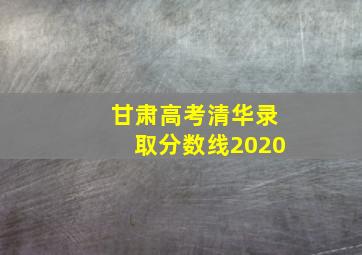 甘肃高考清华录取分数线2020